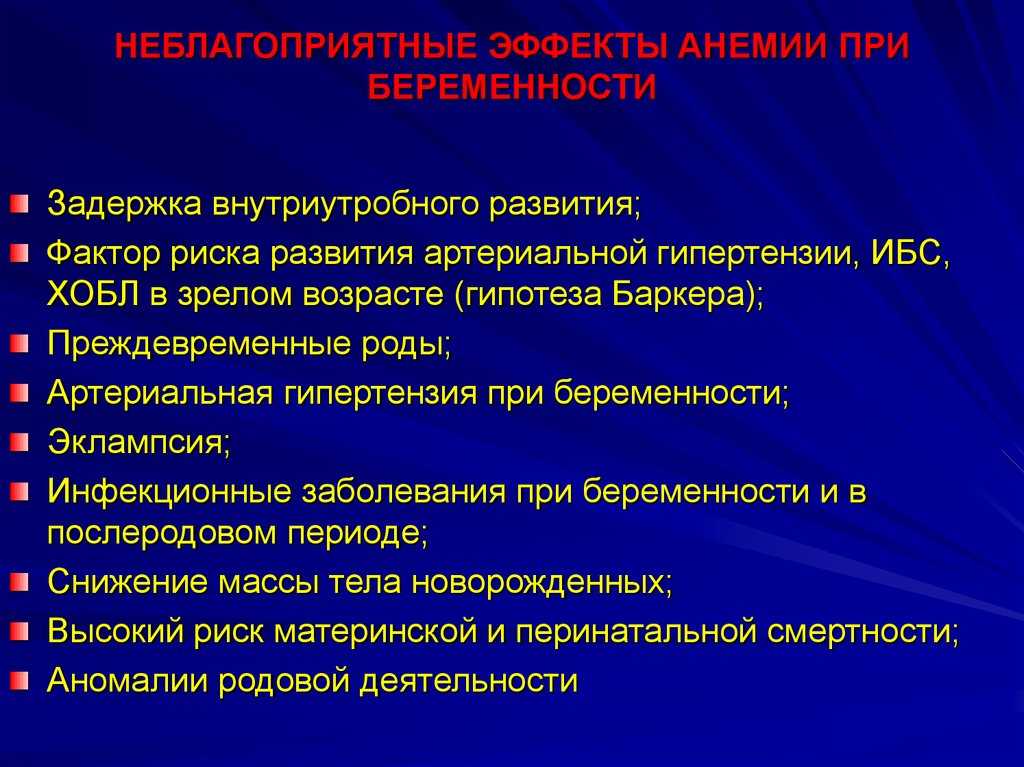 НЕБЛАГОПРИЯТНЫЕ ЭФФЕКТЫ АНЕМИИ ПРИ БЕРЕМЕННОСТИ

Задержка внутриутробного развития;
Фактор риска развития артериальной гипертензии, ИБС, ХОБЛ в зрелом возрасте (гипотеза Баркера);
Преждевременные роды;
Артериальная гипертензия при беременности;
Эклампсия;
Инфекционные заболевания при беременности и в послеродовом периоде;
Снижение массы тела новорожденных;
Высокий риск материнской и перинатальной смертности;
Аномалии родовой деятельности